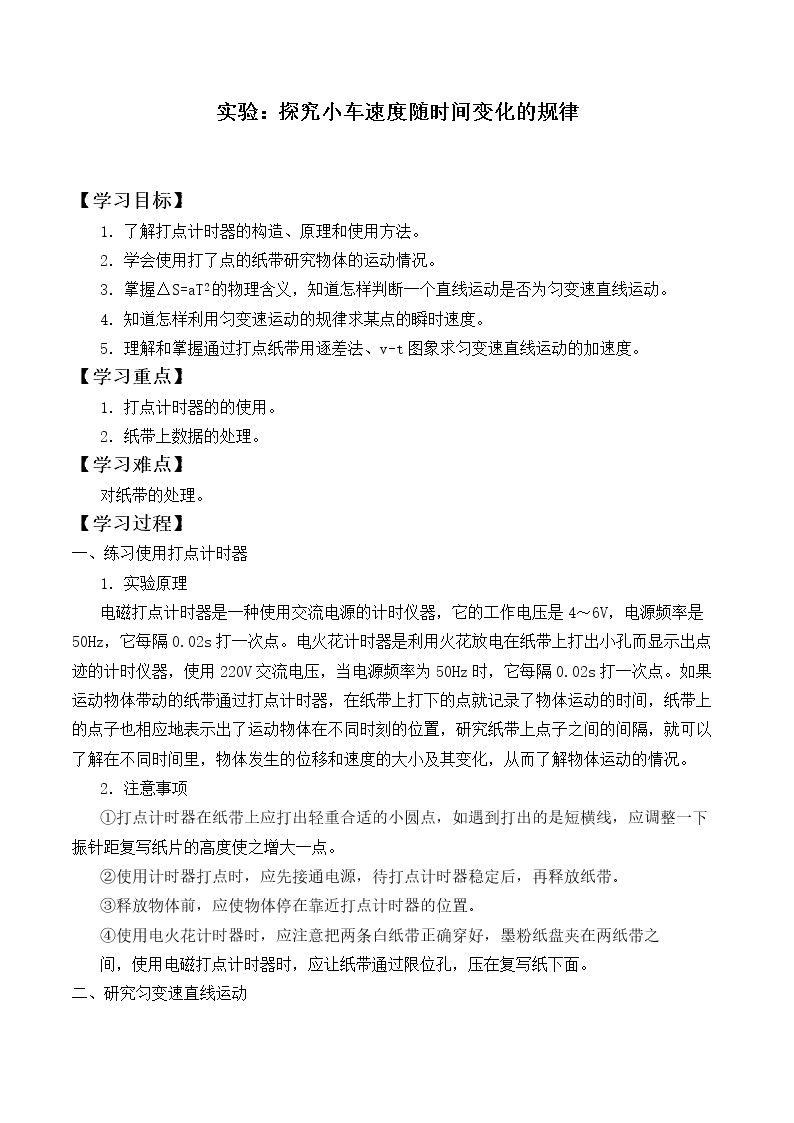 实验：探究小车速度随时间变化的规律

【学习目标】

1.了解打点计时器的构造、原理和使用方法。

2.学会使用打了点的纸带研究物体的运动情况。

3.掌握$\triangle S=aT^2$的物理含义，知道怎样判断一个直线运动是否为匀变速直线运动。

4.知道怎样利用匀变速运动的规律求某点的瞬时速度。

5.理解和掌握通过打点纸带用逐差法、v-t图象求匀变速直线运动的加速度。

【学习重点】

1.打点计时器的的使用。

2.纸带上数据的处理。

【学习难点】

对纸带的处理。

【学习过程】

一、练习使用打点计时器

1.实验原理

电磁打点计时器是一种使用交流电源的计时仪器，它的工作电压是4～6V，电源频率是50Hz，它每隔0.02s打一次点。电火花计时器是利用火花放电在纸带上打出小孔而显示出点迹的计时仪器，使用220V交流电压，当电源频率为50Hz时，它每隔0.02s打一次点。如果运动物体带动的纸带通过打点计时器，在纸带上打下的点就记录了物体运动的时间，纸带上的点子也相应地表示出了运动物体在不同时刻的位置，研究纸带上点子之间的间隔，就可以了解在不同时间里，物体发生的位移和速度的大小及其变化，从而了解物体运动的情况。

2.注意事项

①打点计时器在纸带上应打出轻重合适的小圆点，如遇到打出的是短横线，应调整一下振针距复写纸片的高度使之增大一点。

②使用计时器打点时，应先接通电源，待打点计时器稳定后，再释放纸带。

③释放物体前，应使物体停在靠近打点计时器的位置。

④使用电火花计时器时，应注意把两条白纸带正确穿好，墨粉纸盘夹在两纸带之间，使用电磁打点计时器时，应让纸带通过限位孔，压在复写纸下面。

二、研究匀变速直线运动